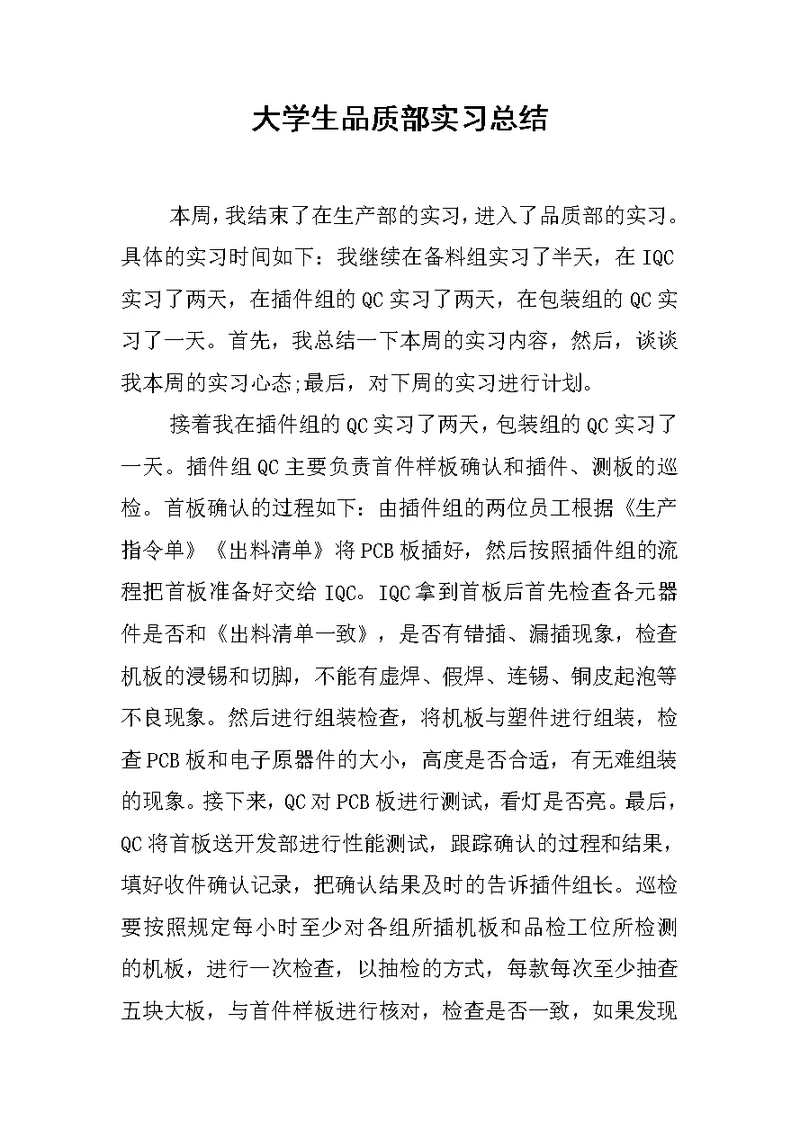 大学生品质部实习总结

本周，我结束了在生产部的实习，进入了品质部的实习。具体的实习时间如下：我继续在备料组实习了半天，在IQC实习了两天，在插件组的QC实习了两天，在包装组的QC实习了一天。首先，我总结一下本周的实习内容，然后，谈谈我本周的实习心态;最后，对下周的实习进行计划。

接着我在插件组的QC实习了两天，包装组的QC实习了一天。插件组QC主要负责首件样板确认和插件、测板的巡检。首板确认的过程如下：由插件组的两位员工根据《生产指令单》《出料清单》将PCB板插好，然后按照插件组的流程把首板准备好交给IQC。IQC拿到首板后首先检查各元器件是否和《出料清单一致》，是否有错插、漏插现象，检查机板的浸锡和切脚，不能有虚焊、假焊、连锡、铜皮起泡等不良现象。然后进行组装检查，将机板与塑件进行组装，检查PCB板和电子原器件的大小，高度是否合适，有无难组装的现象。接下来，QC对PCB板进行测试，看灯是否亮。最后，QC将首板送开发部进行性能测试，跟踪确认的过程和结果，填好收件确认记录，把确认结果及时的告诉插件组长。巡检要按照规定每小时至少对各组所插机板和品检工位所检测的机板，进行一次检查，以抽检的方式，每款每次至少抽查五块大板，与首件样板进行核对，检查是否一致，如果发现